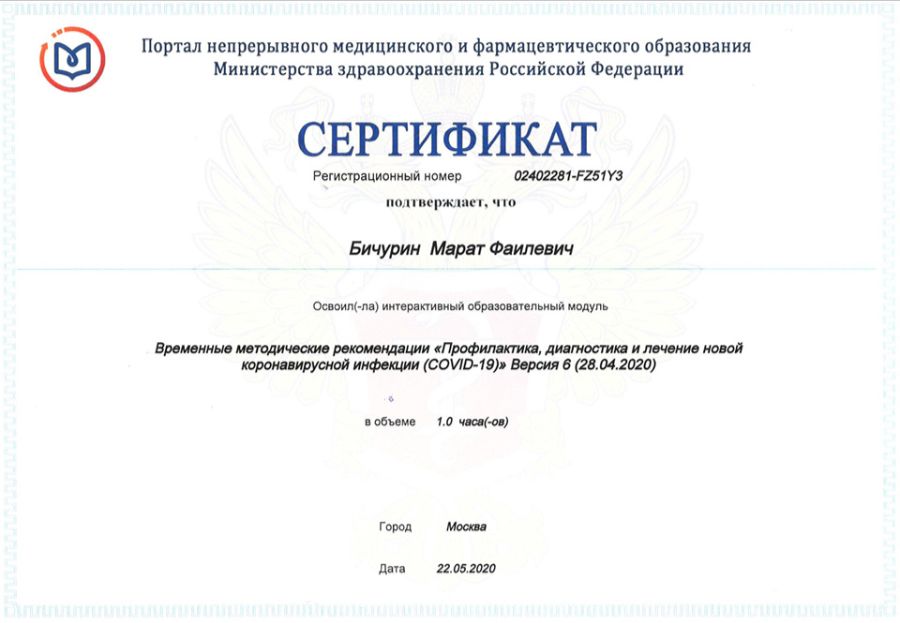 Портал непрерывного медицинского и фармацевтического образования Министерства здравоохранения Российской Федерации

СЕРТИФИКАТ

Регистрационный номер 02402281-FZ51Y3

подтверждает, что

Бичурин Марат Фаилевич

Освоил(-ла) интерактивный образовательный модуль

Временные методические рекомендации «Профилактика, диагностика и лечение новой коронавирусной инфекции (COVID-19)» Версия 6 (28.04.2020)

в объеме 1.0 часа(-ов)

Город Москва

Дата 22.05.2020